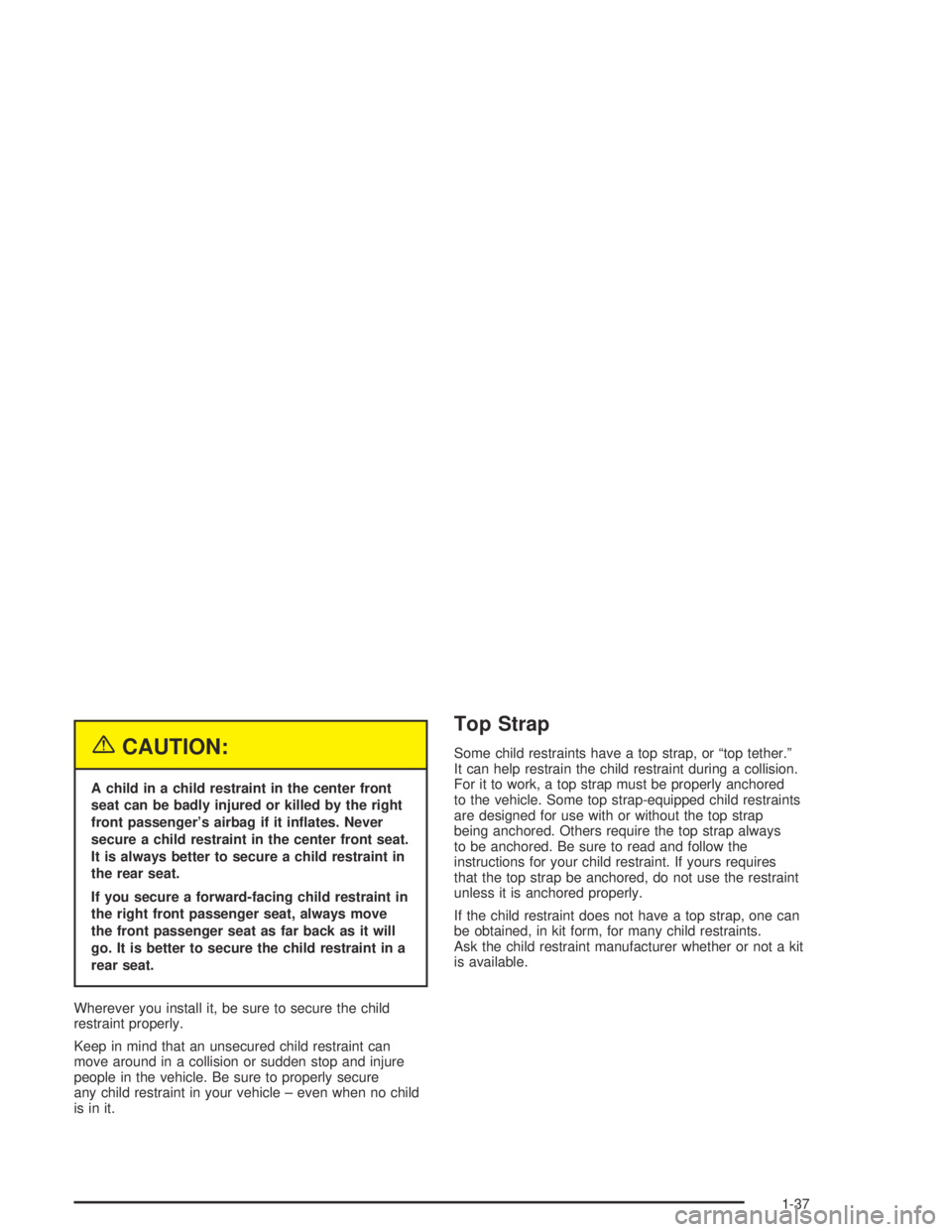 CAUTION:

A child in a child restraint in the center front seat can be badly injured or killed by the right front passenger's airbag if it inflates. Never secure a child restraint in the center front seat. It is always better to secure a child restraint in the rear seat.

If you secure a forward-facing child restraint in the right front passenger seat, always move the front passenger seat as far back as it will go. It is better to secure the child restraint in a rear seat.

Wherever you install it, be sure to secure the child restraint properly.

Keep in mind that an unsecured child restraint can move around in a collision or sudden stop and injure people in the vehicle. Be sure to properly secure any child restraint in your vehicle – even when no child is in it.

Top Strap

Some child restraints have a top strap, or "top tether." It can help restrain the child restraint during a collision. For it to work, a top strap must be properly anchored to the vehicle. Some top strap-equipped child restraints are designed for use with or without the top strap being anchored. Others require the top strap always to be anchored. Be sure to read and follow the instructions for your child restraint. If yours requires that the top strap be anchored, do not use the restraint unless it is anchored properly.

If the child restraint does not have a top strap, one can be obtained, in kit form, for many child restraints. Ask the child restraint manufacturer whether or not a kit is available.

1-37

carmanualsonline.info